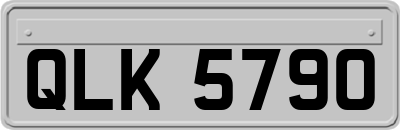 QLK 5790